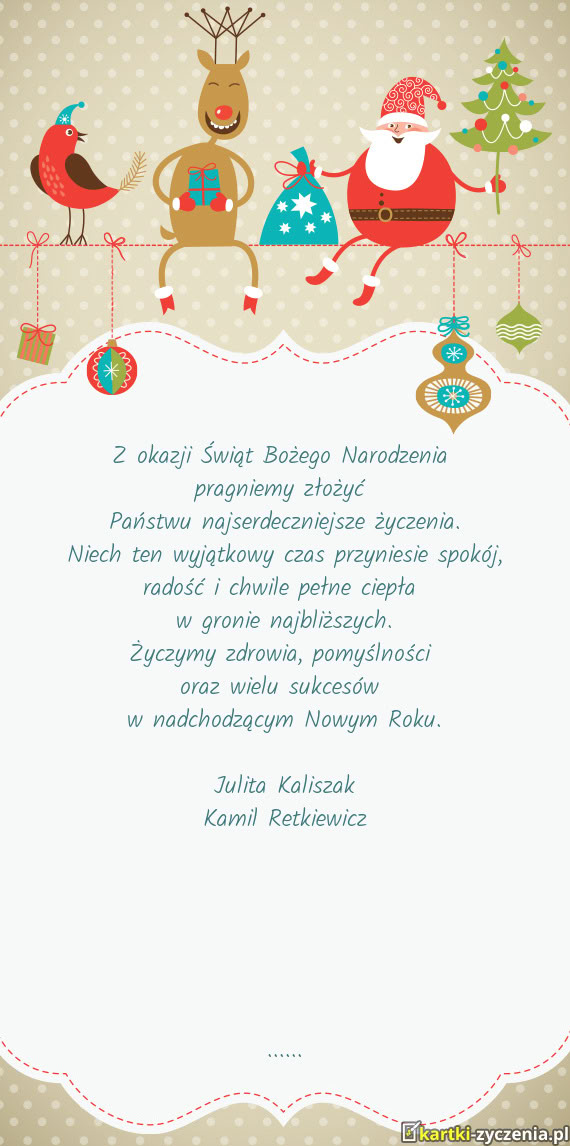 Z okazji Świąt Bożego Narodzenia
pragniemy złożyć
Państwu najserdeczniejsze życzenia.
Niech ten wyjątkowy czas przyniesie spokój,
radość i chwile pełne ciepła
w gronie najbliższych.
Życzymy zdrowia, pomyślności
oraz wielu sukcesów
w nadchodzącym Nowym Roku.

Julita Kaliszak
Kamil Retkiewicz

......

kartki-zyczenia.pl